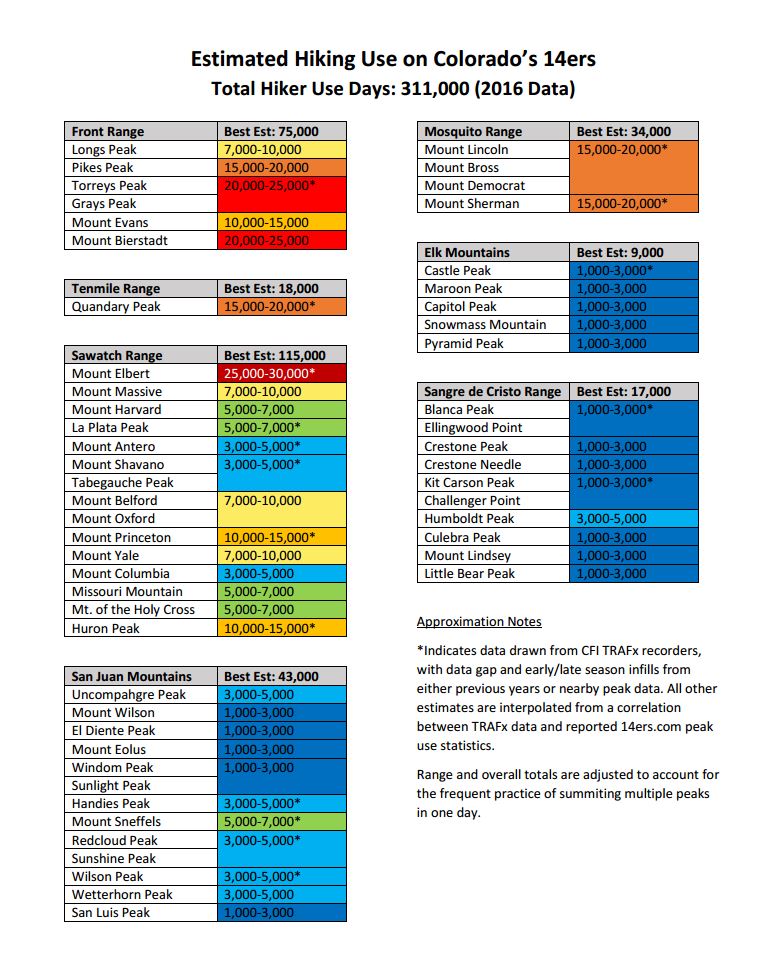 Estimated Hiking Use on Colorado's 14ers
Total Hiker Use Days: 311,000 (2016 Data)

| Front Range | Best Est: 75,000 |
|---|---|
| Longs Peak | 7,000-10,000 |
| Pikes Peak | 15,000-20,000 |
| Torreys Peak | 20,000-25,000* |
| Grays Peak | |
| Mount Evans | 10,000-15,000 |
| Mount Bierstadt | 20,000-25,000 |

| Tenmile Range | Best Est: 18,000 |
|---|---|
| Quandary Peak | 15,000-20,000* |

| Sawatch Range | Best Est: 115,000 |
|---|---|
| Mount Elbert | 25,000-30,000* |
| Mount Massive | 7,000-10,000 |
| Mount Harvard | 5,000-7,000 |
| La Plata Peak | 5,000-7,000* |
| Mount Antero | 3,000-5,000* |
| Mount Shavano | 3,000-5,000* |
| Tabegauche Peak | |
| Mount Belford | 7,000-10,000 |
| Mount Oxford | |
| Mount Princeton | 10,000-15,000* |
| Mount Yale | 7,000-10,000 |
| Mount Columbia | 3,000-5,000 |
| Missouri Mountain | 5,000-7,000 |
| Mt. of the Holy Cross | 5,000-7,000 |
| Huron Peak | 10,000-15,000* |

| San Juan Mountains | Best Est: 43,000 |
|---|---|
| Uncompahgre Peak | 3,000-5,000 |
| Mount Wilson | 1,000-3,000 |
| El Diente Peak | 1,000-3,000 |
| Mount Eolus | 1,000-3,000 |
| Windom Peak | 1,000-3,000 |
| Sunlight Peak | |
| Handies Peak | 3,000-5,000* |
| Mount Sneffels | 5,000-7,000* |
| Redcloud Peak | 3,000-5,000* |
| Sunshine Peak | |
| Wilson Peak | 3,000-5,000* |
| Wetterhorn Peak | 3,000-5,000 |
| San Luis Peak | 1,000-3,000 |

| Mosquito Range | Best Est: 34,000 |
|---|---|
| Mount Lincoln | 15,000-20,000* |
| Mount Bross | |
| Mount Democrat | |
| Mount Sherman | 15,000-20,000* |

| Elk Mountains | Best Est: 9,000 |
|---|---|
| Castle Peak | 1,000-3,000* |
| Maroon Peak | 1,000-3,000 |
| Capitol Peak | 1,000-3,000 |
| Snowmass Mountain | 1,000-3,000 |
| Pyramid Peak | 1,000-3,000 |

| Sangre de Cristo Range | Best Est: 17,000 |
|---|---|
| Blanca Peak | 1,000-3,000* |
| Ellingwood Point | |
| Crestone Peak | 1,000-3,000 |
| Crestone Needle | 1,000-3,000 |
| Kit Carson Peak | 1,000-3,000* |
| Challenger Point | |
| Humboldt Peak | 3,000-5,000 |
| Culebra Peak | 1,000-3,000 |
| Mount Lindsey | 1,000-3,000 |
| Little Bear Peak | 1,000-3,000 |

Approximation Notes

*Indicates data drawn from CFI TRAFx recorders, with data gap and early/late season infills from either previous years or nearby peak data. All other estimates are interpolated from a correlation between TRAFx data and reported 14ers.com peak use statistics.

Range and overall totals are adjusted to account for the frequent practice of summiting multiple peaks in one day.